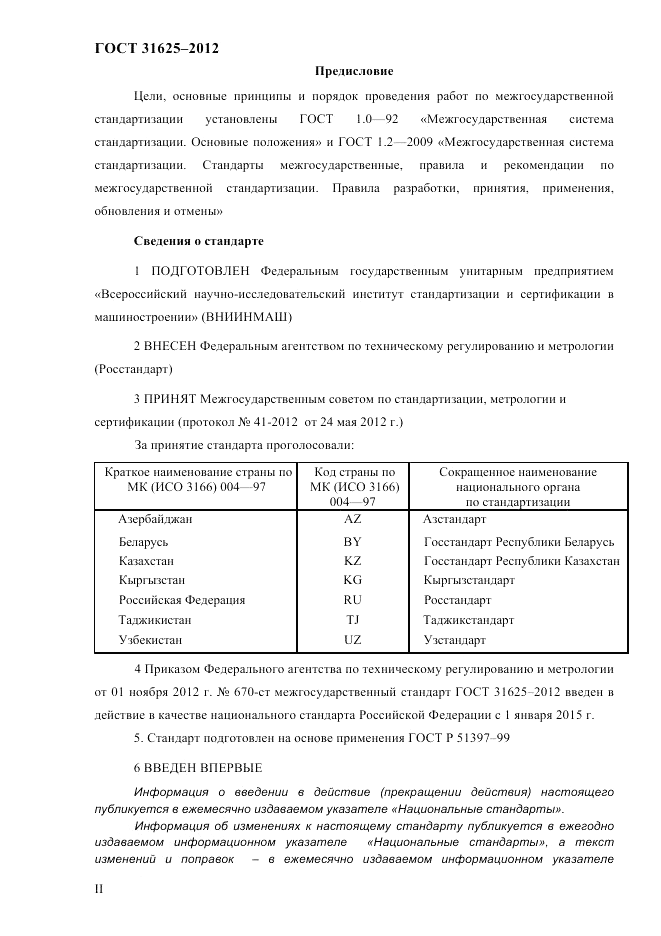 ГОСТ 31625–2012

Предисловие

Цели, основные принципы и порядок проведения работ по межгосударственной стандартизации установлены ГОСТ 1.0—92 «Межгосударственная система стандартизации. Основные положения» и ГОСТ 1.2—2009 «Межгосударственная система стандартизации. Стандарты межгосударственные, правила и рекомендации по межгосударственной стандартизации. Правила разработки, принятия, применения, обновления и отмены»

Сведения о стандарте

1 ПОДГОТОВЛЕН Федеральным государственным унитарным предприятием «Всероссийский научно-исследовательский институт стандартизации и сертификации в машиностроении» (ВНИИНМАШ)

2 ВНЕСЕН Федеральным агентством по техническому регулированию и метрологии (Росстандарт)

3 ПРИНЯТ Межгосударственным советом по стандартизации, метрологии и сертификации (протокол № 41-2012 от 24 мая 2012 г.)

За принятие стандарта проголосовали:

| Краткое наименование страны по МК (ИСО 3166) 004—97 | Код страны по МК (ИСО 3166) 004—97 | Сокращенное наименование национального органа по стандартизации |
|---|---|---|
| Азербайджан | AZ | Азстандарт |
| Беларусь | BY | Госстандарт Республики Беларусь |
| Казахстан | KZ | Госстандарт Республики Казахстан |
| Кыргызстан | KG | Кыргызстандарт |
| Российская Федерация | RU | Росстандарт |
| Таджикистан | TJ | Таджикстандарт |
| Узбекистан | UZ | Узстандарт |

4 Приказом Федерального агентства по техническому регулированию и метрологии от 01 ноября 2012 г. № 670-ст межгосударственный стандарт ГОСТ 31625–2012 введен в действие в качестве национального стандарта Российской Федерации с 1 января 2015 г.

5. Стандарт подготовлен на основе применения ГОСТ Р 51397–99

6 ВВЕДЕН ВПЕРВЫЕ

Информация о введении в действие (прекращении действия) настоящего публикуется в ежемесячно издаваемом указателе «Национальные стандарты».

Информация об изменениях к настоящему стандарту публикуется в ежегодно издаваемом информационном указателе «Национальные стандарты», а текст изменений и поправок – в ежемесячно издаваемом информационном указателе

II